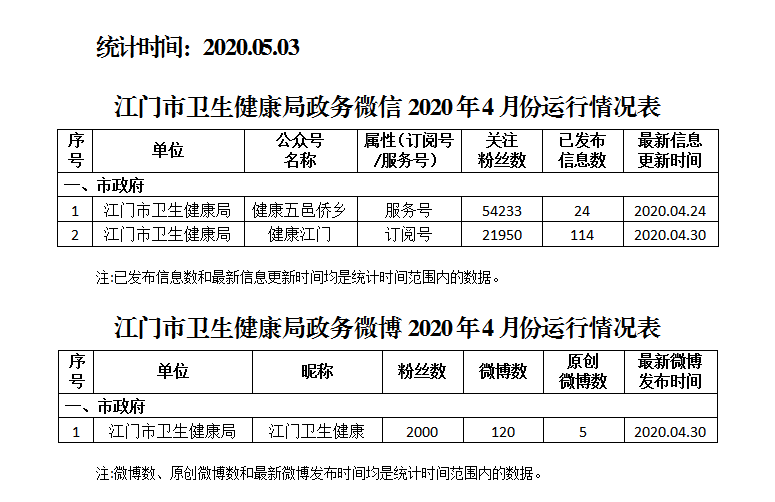 统计时间：2020.05.03

江门市卫生健康局政务微信 2020 年 4 月份运行情况表

| 序号 | 单位 | 公众号名称 | 属性（订阅号/服务号） | 关注粉丝数 | 已发布信息数 | 最新信息更新时间 |
|---|---|---|---|---|---|---|
| 一、市政府 | | | | | | |
| 1 | 江门市卫生健康局 | 健康五邑侨乡 | 服务号 | 54233 | 24 | 2020.04.24 |
| 2 | 江门市卫生健康局 | 健康江门 | 订阅号 | 21950 | 114 | 2020.04.30 |

注:已发布信息数和最新信息更新时间均是统计时间范围内的数据。

江门市卫生健康局政务微博 2020 年 4 月份运行情况表

| 序号 | 单位 | 昵称 | 粉丝数 | 微博数 | 原创微博数 | 最新微博发布时间 |
|---|---|---|---|---|---|---|
| 一、市政府 | | | | | | |
| 1 | 江门市卫生健康局 | 江门卫生健康 | 2000 | 120 | 5 | 2020.04.30 |

注:微博数、原创微博数和最新微博发布时间均是统计时间范围内的数据。